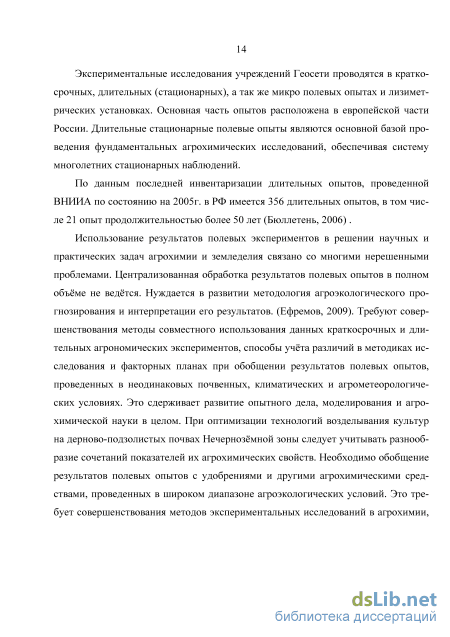 14

Экспериментальные исследования учреждений Геосети проводятся в краткосрочных, длительных (стационарных), а так же микро полевых опытах и лизиметрических установках. Основная часть опытов расположена в европейской части России. Длительные стационарные полевые опыты являются основной базой проведения фундаментальных агрохимических исследований, обеспечивая систему многолетних стационарных наблюдений.

По данным последней инвентаризации длительных опытов, проведенной ВНИИА по состоянию на 2005г. в РФ имеется 356 длительных опытов, в том числе 21 опыт продолжительностью более 50 лет (Бюллетень, 2006) .

Использование результатов полевых экспериментов в решении научных и практических задач агрохимии и земледелия связано со многими нерешенными проблемами. Централизованная обработка результатов полевых опытов в полном объёме не ведётся. Нуждается в развитии методология агроэкологического прогнозирования и интерпретации его результатов. (Ефремов, 2009). Требуют совершенствования методы совместного использования данных краткосрочных и длительных агрономических экспериментов, способы учёта различий в методиках исследования и факторных планах при обобщении результатов полевых опытов, проведенных в неодинаковых почвенных, климатических и агрометеорологических условиях. Это сдерживает развитие опытного дела, моделирования и агрохимической науки в целом. При оптимизации технологий возделывания культур на дерново-подзолистых почвах Нечернозёмной зоны следует учитывать разнообразие сочетаний показателей их агрохимических свойств. Необходимо обобщение результатов полевых опытов с удобрениями и другими агрохимическими средствами, проведенных в широком диапазоне агроэкологических условий. Это требует совершенствования методов экспериментальных исследований в агрохимии,

dsLib.net
библиотека диссертаций